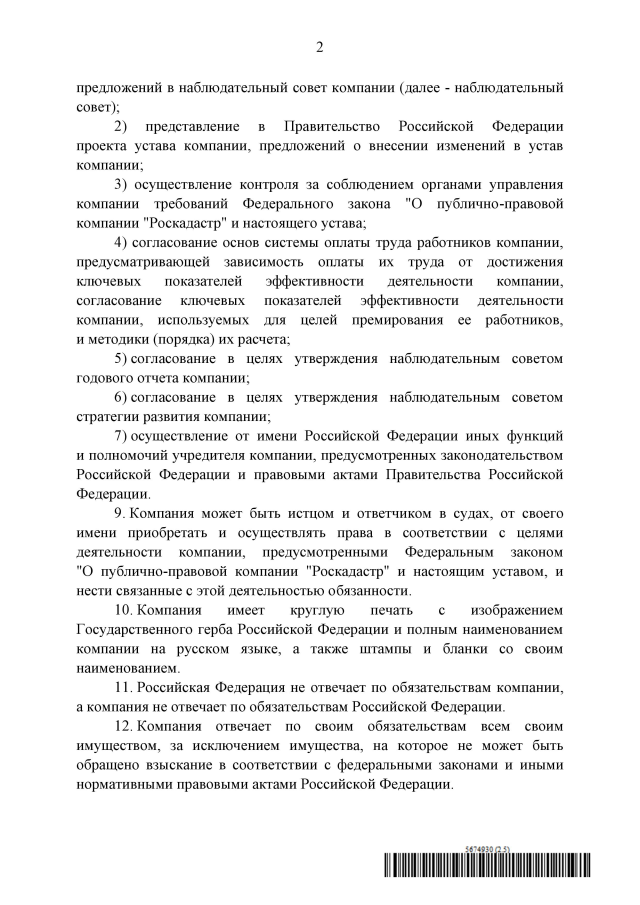 2

предложений в наблюдательный совет компании (далее - наблюдательный совет);

2) представление в Правительство Российской Федерации проекта устава компании, предложений о внесении изменений в устав компании;

3) осуществление контроля за соблюдением органами управления компании требований Федерального закона "О публично-правовой компании "Роскадастр" и настоящего устава;

4) согласование основ системы оплаты труда работников компании, предусматривающей зависимость оплаты их труда от достижения ключевых показателей эффективности деятельности компании, согласование ключевых показателей эффективности деятельности компании, используемых для целей премирования ее работников, и методики (порядка) их расчета;

5) согласование в целях утверждения наблюдательным советом годового отчета компании;

6) согласование в целях утверждения наблюдательным советом стратегии развития компании;

7) осуществление от имени Российской Федерации иных функций и полномочий учредителя компании, предусмотренных законодательством Российской Федерации и правовыми актами Правительства Российской Федерации.

9. Компания может быть истцом и ответчиком в судах, от своего имени приобретать и осуществлять права в соответствии с целями деятельности компании, предусмотренными Федеральным законом "О публично-правовой компании "Роскадастр" и настоящим уставом, и нести связанные с этой деятельностью обязанности.

10. Компания имеет круглую печать с изображением Государственного герба Российской Федерации и полным наименованием компании на русском языке, а также штампы и бланки со своим наименованием.

11. Российская Федерация не отвечает по обязательствам компании, а компания не отвечает по обязательствам Российской Федерации.

12. Компания отвечает по своим обязательствам всем своим имуществом, за исключением имущества, на которое не может быть обращено взыскание в соответствии с федеральными законами и иными нормативными правовыми актами Российской Федерации.

5674930 (2.5)